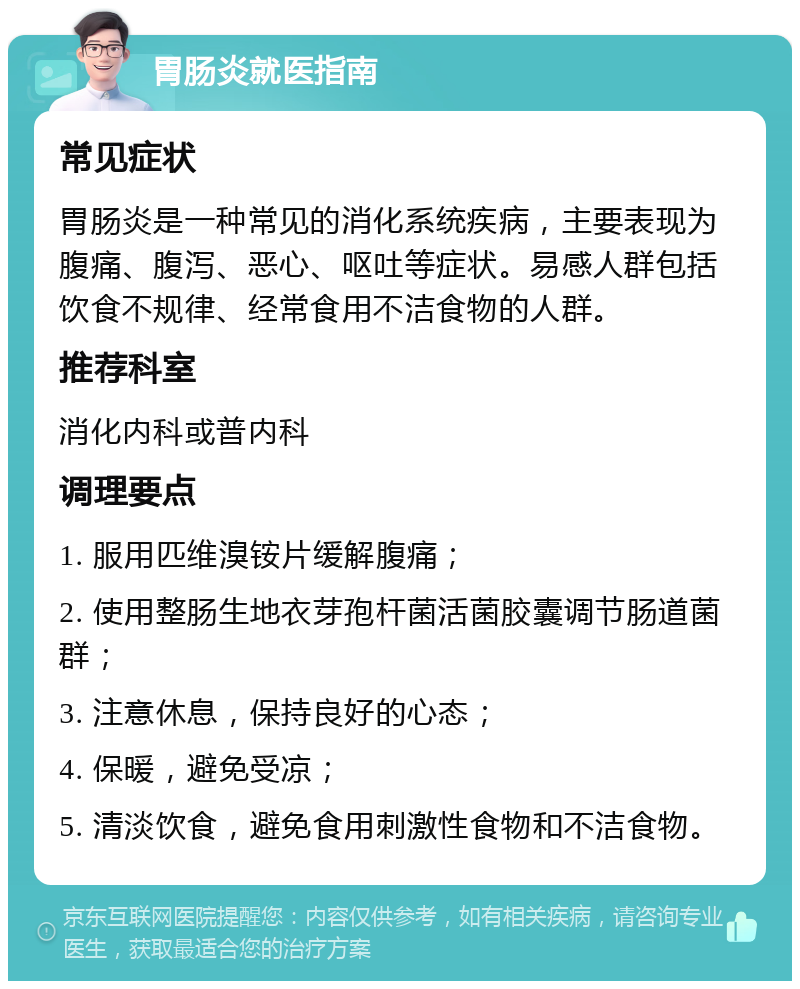 胃肠炎就医指南

常见症状

胃肠炎是一种常见的消化系统疾病，主要表现为腹痛、腹泻、恶心、呕吐等症状。易感人群包括饮食不规律、经常食用不洁食物的人群。

推荐科室

消化内科或普内科

调理要点

1. 服用匹维溴铵片缓解腹痛；

2. 使用整肠生地衣芽孢杆菌活菌胶囊调节肠道菌群；

3. 注意休息，保持良好的心态；

4. 保暖，避免受凉；

5. 清淡饮食，避免食用刺激性食物和不洁食物。

京东互联网医院提醒您：内容仅供参考，如有相关疾病，请咨询专业医生，获取最适合您的治疗方案